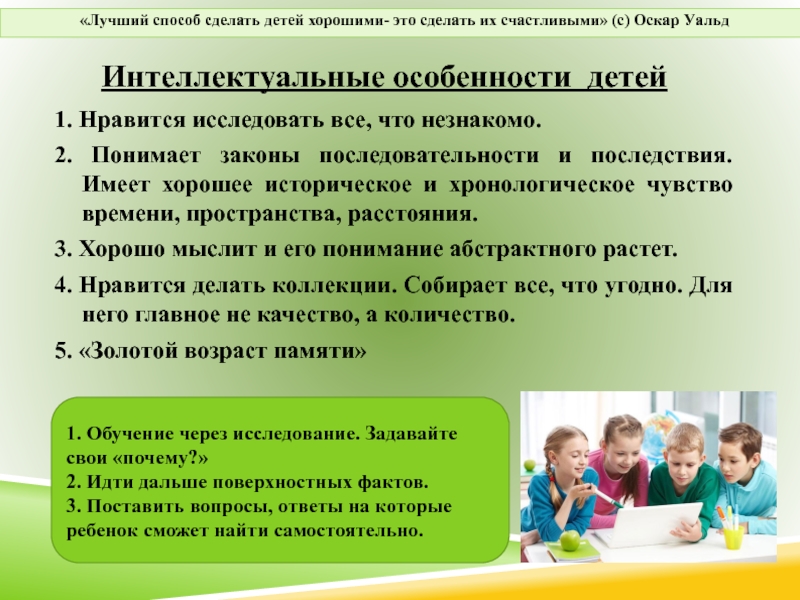 «Лучший способ сделать детей хорошими- это сделать их счастливыми» (с) Оскар Уальд

Интеллектуальные особенности детей

1. Нравится исследовать все, что незнакомо.

2. Понимает законы последовательности и последствия. Имеет хорошее историческое и хронологическое чувство времени, пространства, расстояния.

3. Хорошо мыслит и его понимание абстрактного растет.

4. Нравится делать коллекции. Собирает все, что угодно. Для него главное не качество, а количество.

5. «Золотой возраст памяти»

1. Обучение через исследование. Задавайте свои «почему?»
2. Идти дальше поверхностных фактов.
3. Поставить вопросы, ответы на которые ребенок сможет найти самостоятельно.